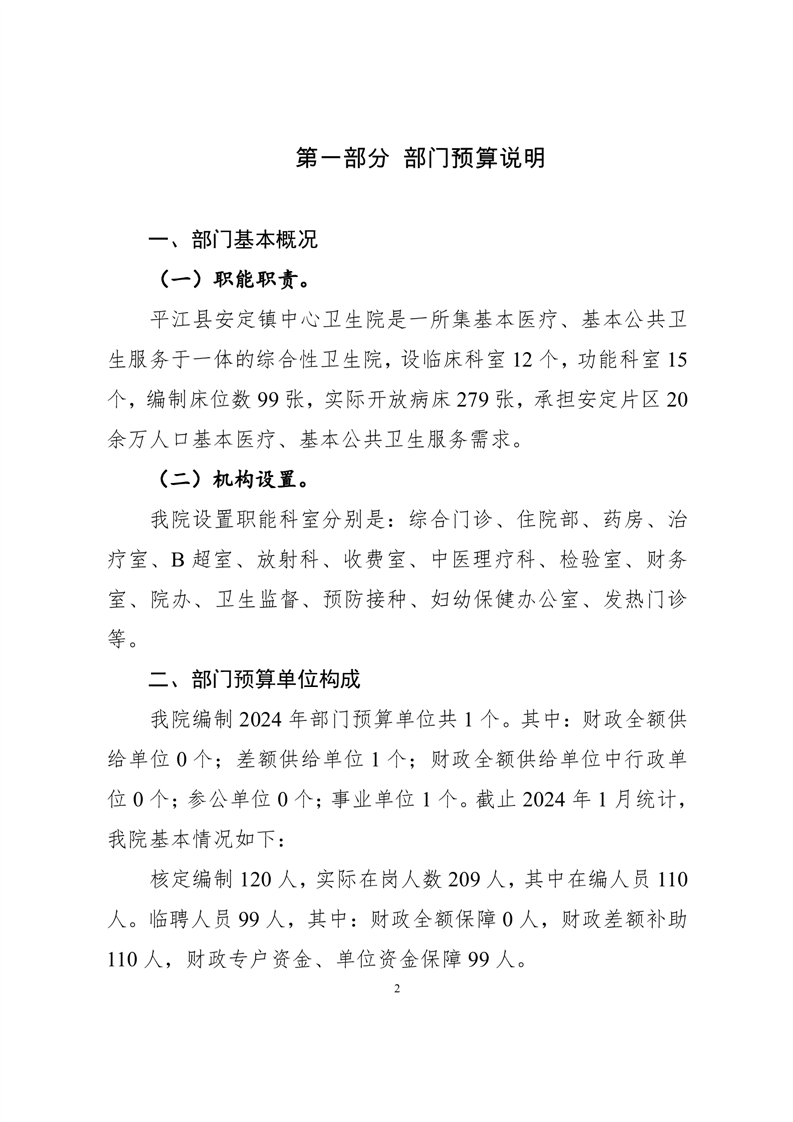 第一部分 部门预算说明

一、部门基本概况

（一）职能职责。

平江县安定镇中心卫生院是一所集基本医疗、基本公共卫生服务于一体的综合性卫生院，设临床科室 12 个，功能科室 15 个，编制床位数 99 张，实际开放病床 279 张，承担安定片区 20 余万人口基本医疗、基本公共卫生服务需求。

（二）机构设置。

我院设置职能科室分别是：综合门诊、住院部、药房、治疗室、B 超室、放射科、收费室、中医理疗科、检验室、财务室、院办、卫生监督、预防接种、妇幼保健办公室、发热门诊等。

二、部门预算单位构成

我院编制 2024 年部门预算单位共 1 个。其中：财政全额供给单位 0 个；差额供给单位 1 个；财政全额供给单位中行政单位 0 个；参公单位 0 个；事业单位 1 个。截止 2024 年 1 月统计，我院基本情况如下：

核定编制 120 人，实际在岗人数 209 人，其中在编人员 110 人。临聘人员 99 人，其中：财政全额保障 0 人，财政差额补助 110 人，财政专户资金、单位资金保障 99 人。

2